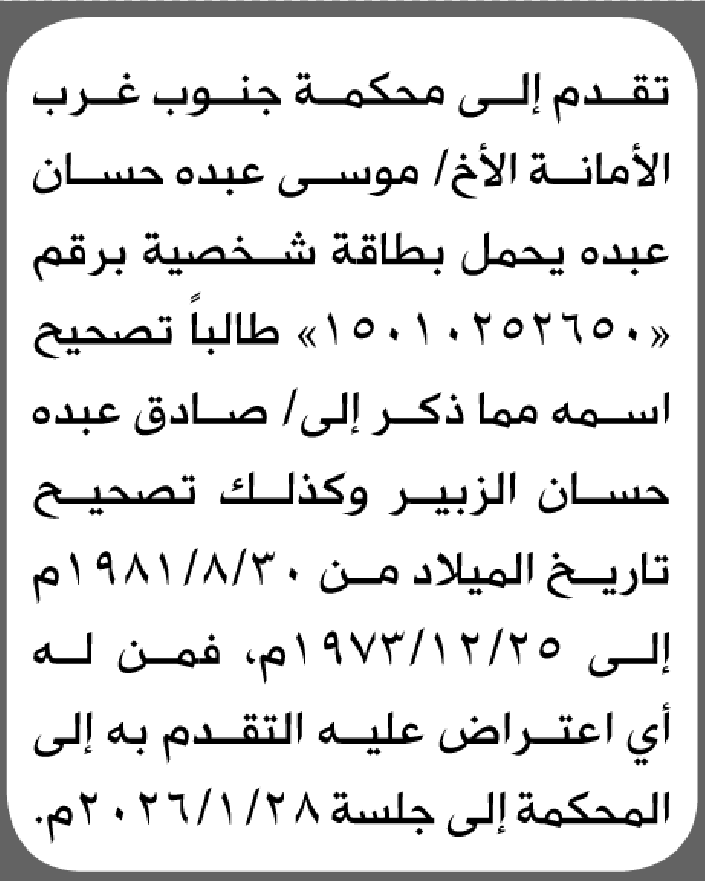 تقدم إلى محكمة جنوب غرب الأمانة الأخ/ موسى عبده حسان عبده يحمل بطاقة شخصية برقم «١٥٠١٠٢٥٢٦٥٠» طالباً تصحيح اسمه مما ذكر إلى/ صادق عبده حسان الزبير وكذلك تصحيح تاريخ الميلاد من ١٩٨١/٨/٣٠م إلى ١٩٧٣/١٢/٢٥م، فمن له أي اعتراض عليه التقدم به إلى المحكمة إلى جلسة ٢٠٢٦/١/٢٨م.